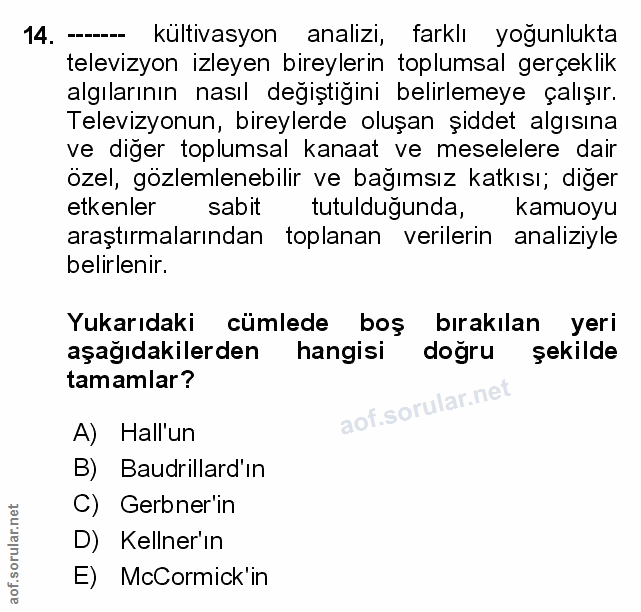 14. ------- kültivasyon analizi, farklı yoğunlukta televizyon izleyen bireylerin toplumsal gerçeklik algılarının nasıl değiştiğini belirlemeye çalışır. Televizyonun, bireylerde oluşan şiddet algısına ve diğer toplumsal kanaat ve meselelere dair özel, gözlemlenebilir ve bağımsız katkısı; diğer etkenler sabit tutulduğunda, kamuoyu araştırmalarından toplanan verilerin analiziyle belirlenir.

Yukarıdaki cümlede boş bırakılan yeri aşağıdakilerden hangisi doğru şekilde tamamlar?

aof.sorular.net

A) Hall'un
B) Baudrillard'ın
C) Gerbner'in
D) Kellner'ın
E) McCormick'in

aof.sorular.net